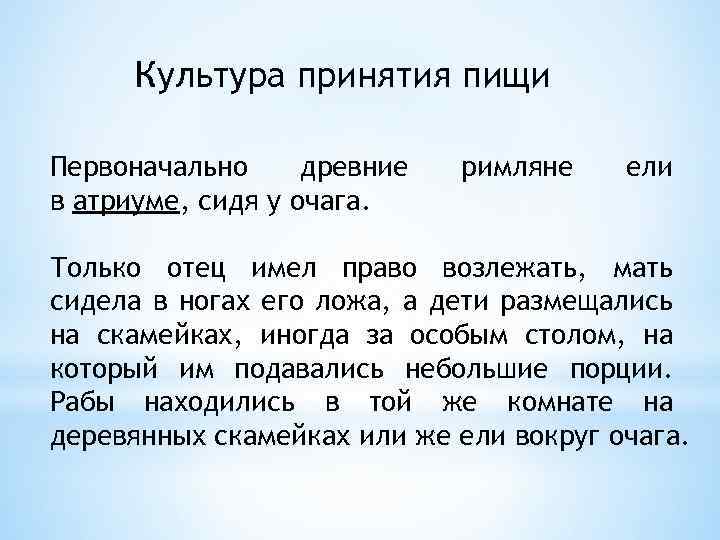 Культура принятия пищи

Первоначально древние римляне ели в атриуме, сидя у очага.

Только отец имел право возлежать, мать сидела в ногах его ложа, а дети размещались на скамейках, иногда за особым столом, на который им подавались небольшие порции. Рабы находились в той же комнате на деревянных скамейках или же ели вокруг очага.